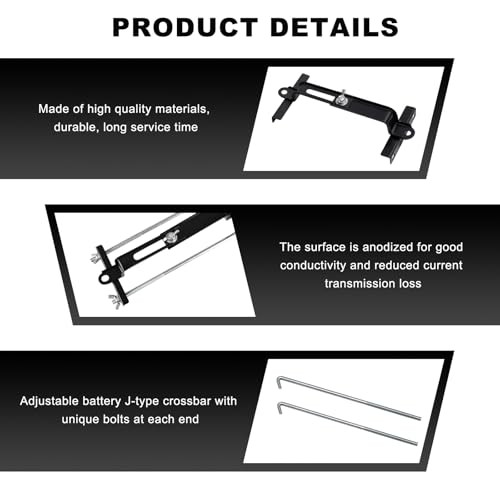 PRODUCT DETAILS

Made of high quality materials, durable, long service time

The surface is anodized for good conductivity and reduced current transmission loss

Adjustable battery J-type crossbar with unique bolts at each end